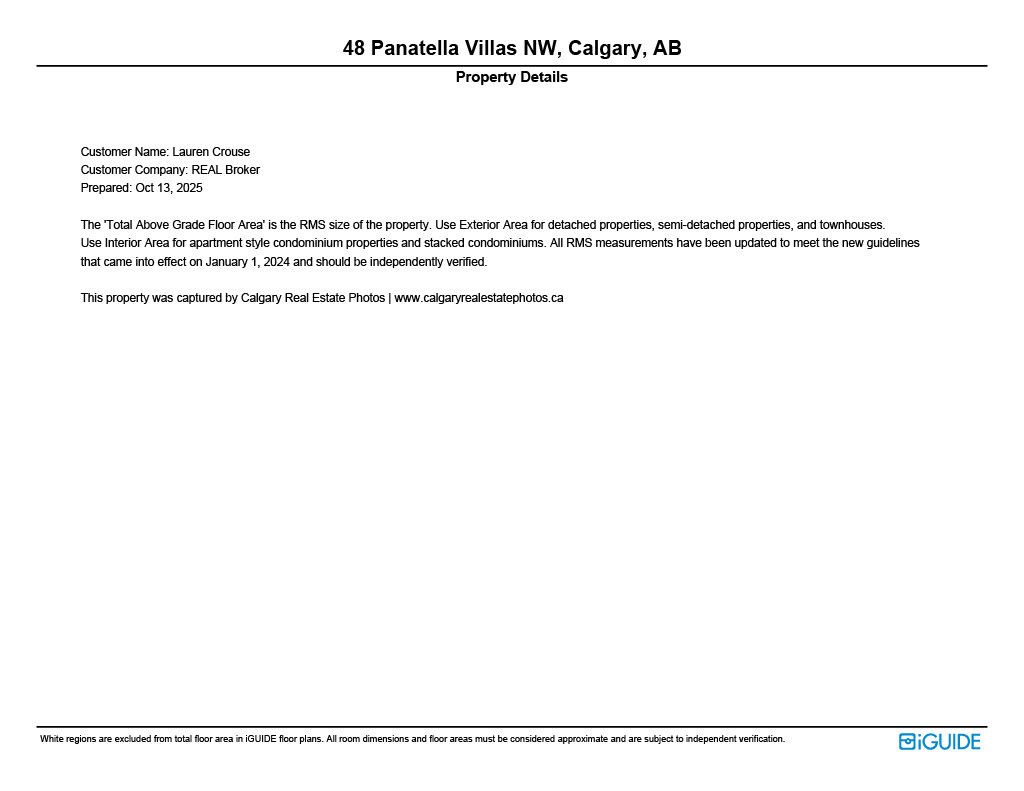 48 Panatella Villas NW, Calgary, AB

Property Details

Customer Name: Lauren Crouse
Customer Company: REAL Broker
Prepared: Oct 13, 2025

The 'Total Above Grade Floor Area' is the RMS size of the property. Use Exterior Area for detached properties, semi-detached properties, and townhouses. Use Interior Area for apartment style condominium properties and stacked condominiums. All RMS measurements have been updated to meet the new guidelines that came into effect on January 1, 2024 and should be independently verified.

This property was captured by Calgary Real Estate Photos | www.calgaryrealestatephotos.ca

White regions are excluded from total floor area in iGUIDE floor plans. All room dimensions and floor areas must be considered approximate and are subject to independent verification.

iGUIDE